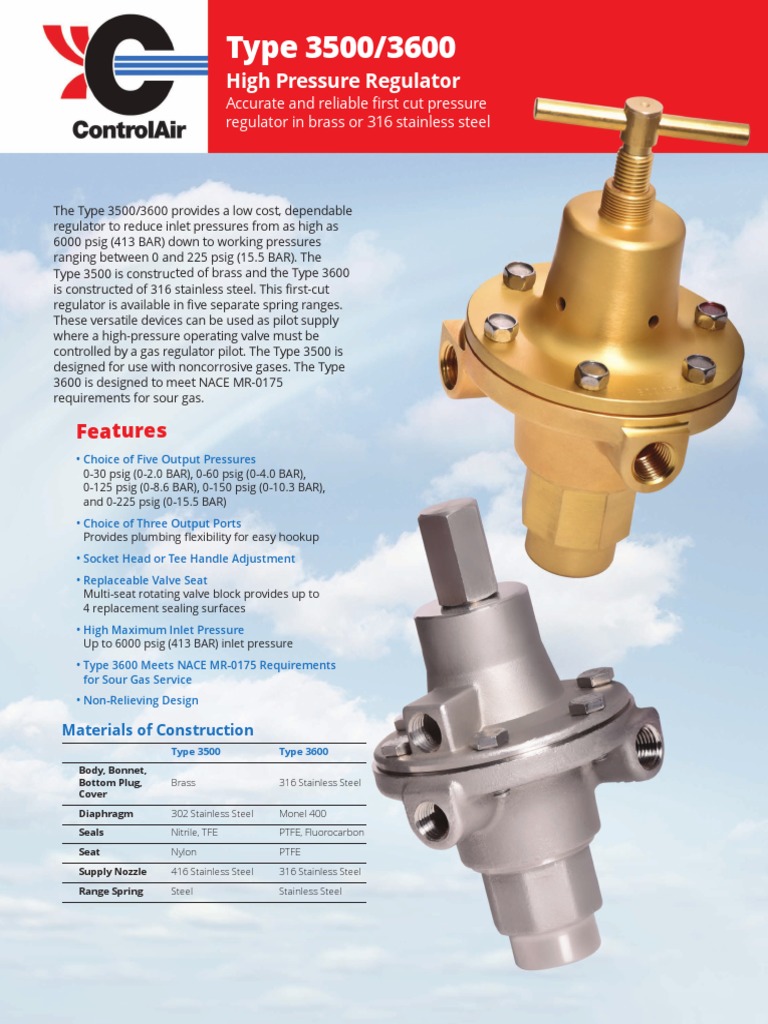 ControlAir

Type 3500/3600

High Pressure Regulator

Accurate and reliable first cut pressure regulator in brass or 316 stainless steel

The Type 3500/3600 provides a low cost, dependable regulator to reduce inlet pressures from as high as 6000 psig (413 BAR) down to working pressures ranging between 0 and 225 psig (15.5 BAR). The Type 3500 is constructed of brass and the Type 3600 is constructed of 316 stainless steel. This first-cut regulator is available in five separate spring ranges. These versatile devices can be used as pilot supply where a high-pressure operating valve must be controlled by a gas regulator pilot. The Type 3500 is designed for use with noncorrosive gases. The Type 3600 is designed to meet NACE MR-0175 requirements for sour gas.

Features

• Choice of Five Output Pressures
0-30 psig (0-2.0 BAR), 0-60 psig (0-4.0 BAR), 0-125 psig (0-8.6 BAR), 0-150 psig (0-10.3 BAR), and 0-225 psig (0-15.5 BAR)

• Choice of Three Output Ports
Provides plumbing flexibility for easy hookup

• Socket Head or Tee Handle Adjustment

• Replaceable Valve Seat
Multi-seat rotating valve block provides up to 4 replacement sealing surfaces

• High Maximum Inlet Pressure
Up to 6000 psig (413 BAR) inlet pressure

• Type 3600 Meets NACE MR-0175 Requirements for Sour Gas Service

• Non-Relieving Design

Materials of Construction

| | Type 3500 | Type 3600 |
|---|---|---|
| Body, Bonnet, Bottom Plug, Cover | Brass | 316 Stainless Steel |
| Diaphragm | 302 Stainless Steel | Monel 400 |
| Seals | Nitrile, TFE | PTFE, Fluorocarbon |
| Seat | Nylon | PTFE |
| Supply Nozzle | 416 Stainless Steel | 316 Stainless Steel |
| Range Spring | Steel | Stainless Steel |